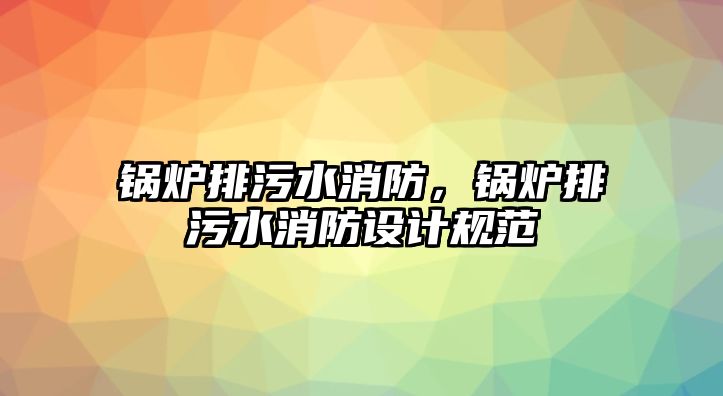 锅炉排污水消防，锅炉排污水消防设计规范